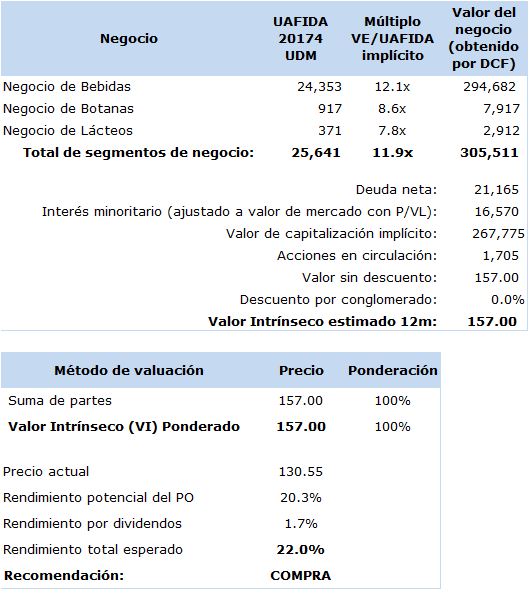 | Negocio | UAFIDA 20174 UDM | Múltiplo VE/UAFIDA implícito | Valor del negocio (obtenido por DCF) |
|---|---|---|---|
| Negocio de Bebidas | 24,353 | 12.1x | 294,682 |
| Negocio de Botanas | 917 | 8.6x | 7,917 |
| Negocio de Lácteos | 371 | 7.8x | 2,912 |
| **Total de segmentos de negocio:** | **25,641** | **11.9x** | **305,511** |
| | | Deuda neta: | 21,165 |
| | | Interés minoritario (ajustado a valor de mercado con P/VL): | 16,570 |
| | | Valor de capitalización implícito: | 267,775 |
| | | Acciones en circulación: | 1,705 |
| | | Valor sin descuento: | 157.00 |
| | | Descuento por conglomerado: | 0.0% |
| | | **Valor Intrínseco estimado 12m:** | **157.00** |

| Método de valuación | Precio | Ponderación |
|---|---|---|
| Suma de partes | 157.00 | 100% |
| **Valor Intrínseco (VI) Ponderado** | **157.00** | 100% |
| Precio actual | 130.55 | |
| Rendimiento potencial del PO | 20.3% | |
| Rendimiento por dividendos | 1.7% | |
| Rendimiento total esperado | **22.0%** | |
| **Recomendación:** | **COMPRA** | |